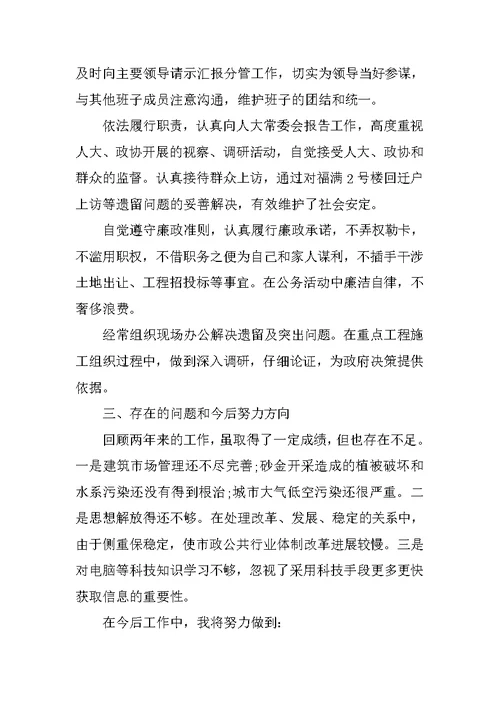 及时向主要领导请示汇报分管工作，切实为领导当好参谋，与其他班子成员注意沟通，维护班子的团结和统一。

依法履行职责，认真向人大常委会报告工作，高度重视人大、政协开展的视察、调研活动，自觉接受人大、政协和群众的监督。认真接待群众上访，通过对福满2号楼回迁户上访等遗留问题的妥善解决，有效维护了社会安定。

自觉遵守廉政准则，认真履行廉政承诺，不弄权勒卡，不滥用职权，不借职务之便为自己和家人谋利，不插手干涉土地出让、工程招投标等事宜。在公务活动中廉洁自律，不奢侈浪费。

经常组织现场办公解决遗留及突出问题。在重点工程施工组织过程中，做到深入调研，仔细论证，为政府决策提供依据。

三、存在的问题和今后努力方向

回顾两年来的工作，虽取得了一定成绩，但也存在不足。一是建筑市场管理还不尽完善;砂金开采造成的植被破坏和水系污染还没有得到根治;城市大气低空污染还很严重。二是思想解放得还不够。在处理改革、发展、稳定的关系中，由于侧重保稳定，使市政公共行业体制改革进展较慢。三是对电脑等科技知识学习不够，忽视了采用科技手段更多更快获取信息的重要性。

在今后工作中，我将努力做到: